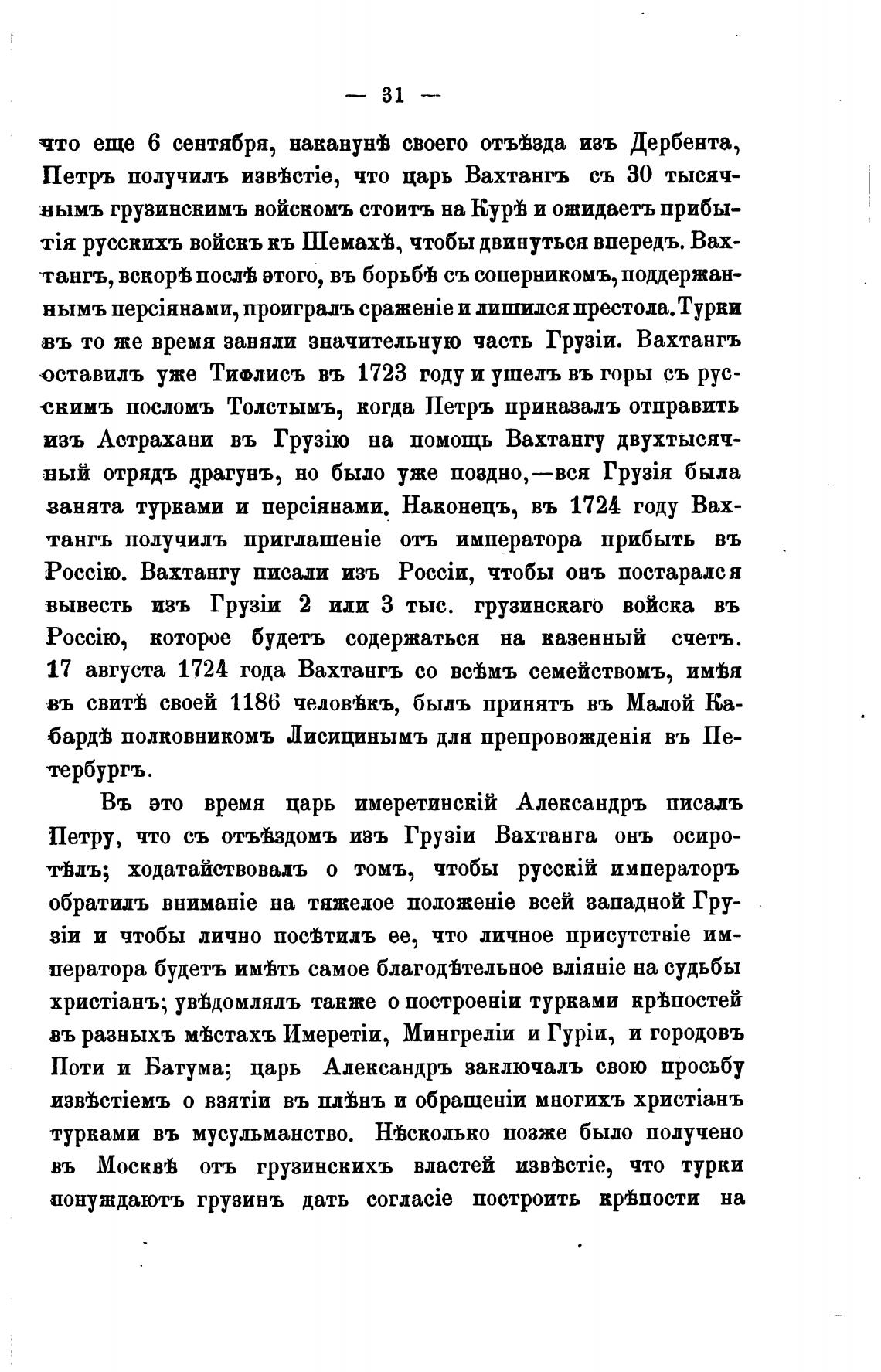 — 31 —

что еще 6 сентября, наканунѣ своего отъѣзда изъ Дербента, Петръ получилъ извѣстіе, что царь Вахтангъ съ 30 тысячнымъ грузинскимъ войскомъ стоитъ на Курѣ и ожидаетъ прибытія русскихъ войскъ къ Шемахѣ, чтобы двинуться впередъ. Вахтангъ, вскорѣ послѣ этого, въ борьбѣ съ соперникомъ, поддержаннымъ персіянами, проигралъ сраженіе и лишился престола. Турки въ то же время заняли значительную часть Грузіи. Вахтангъ оставилъ уже Тифлисъ въ 1723 году и ушелъ въ горы съ русскимъ посломъ Толстымъ, когда Петръ приказалъ отправить изъ Астрахани въ Грузію на помощь Вахтангу двухтысячный отрядъ драгунъ, но было уже поздно,—вся Грузія была занята турками и персіянами. Наконецъ, въ 1724 году Вахтангъ получилъ приглашеніе отъ императора прибыть въ Россію. Вахтангу писали изъ Россіи, чтобы онъ постарался вывесть изъ Грузіи 2 или 3 тыс. грузинскаго войска въ Россію, которое будетъ содержаться на казенный счетъ. 17 августа 1724 года Вахтангъ со всѣмъ семействомъ, имѣя въ свитѣ своей 1186 человѣкъ, былъ принятъ въ Малой Кабардѣ полковникомъ Лисицинымъ для препровожденія въ Петербургъ.

Въ это время царь имеретинскій Александръ писалъ Петру, что съ отъѣздомъ изъ Грузіи Вахтанга онъ осиротѣлъ; ходатайствовалъ о томъ, чтобы русскій императоръ обратилъ вниманіе на тяжелое положеніе всей западной Грузіи и чтобы лично посѣтилъ ее, что личное присутствіе императора будетъ имѣть самое благодѣтельное вліяніе на судьбы христіанъ; увѣдомлялъ также о построеніи турками крѣпостей въ разныхъ мѣстахъ Имеретіи, Мингреліи и Гуріи, и городовъ Поти и Батума; царь Александръ заключалъ свою просьбу извѣстіемъ о взятіи въ плѣнъ и обращеніи многихъ христіанъ турками въ мусульманство. Нѣсколько позже было получено въ Москвѣ отъ грузинскихъ властей извѣстіе, что турки понуждаютъ грузинъ дать согласіе построить крѣпости на